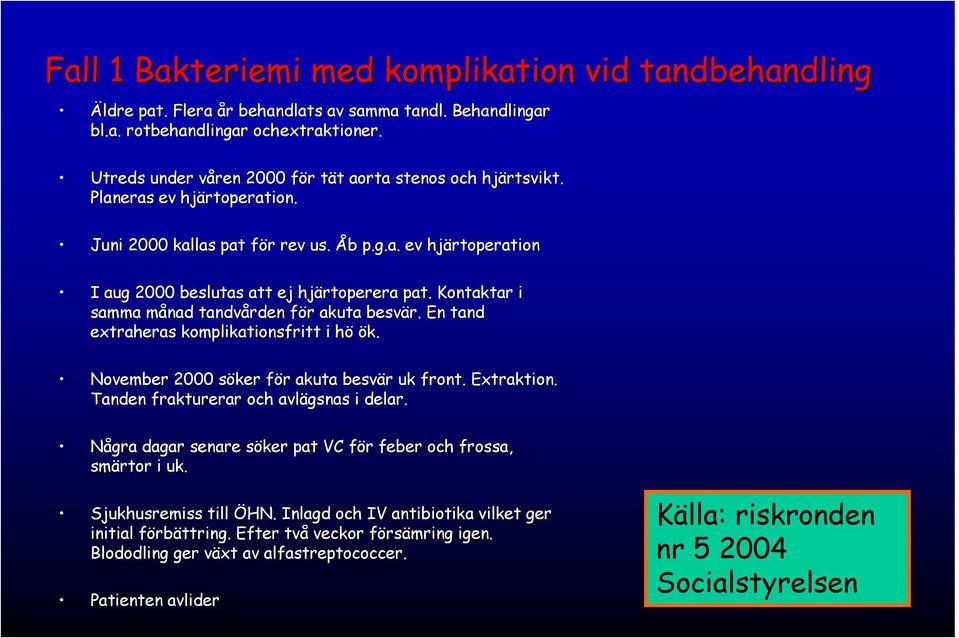 Fall 1 Bakteriemi med komplikation vid tandbehandling

• Äldre pat. Flera år behandlats av samma tandl. Behandlingar bl.a. rotbehandlingar ochextraktioner.

• Utreds under våren 2000 för tät aorta stenos och hjärtsvikt. Planeras ev hjärtoperation.

• Juni 2000 kallas pat för rev us. Åb p.g.a. ev hjärtoperation

• I aug 2000 beslutas att ej hjärtoperera pat. Kontaktar i samma månad tandvården för akuta besvär. En tand extraheras komplikationsfritt i hö ök.

• November 2000 söker för akuta besvär uk front. Extraktion. Tanden frakturerar och avlägsnas i delar.

• Några dagar senare söker pat VC för feber och frossa, smärtor i uk.

• Sjukhusremiss till ÖHN. Inlagd och IV antibiotika vilket ger initial förbättring. Efter två veckor försämring igen. Blododling ger växt av alfastreptococcer.

• Patienten avlider

Källa: riskronden nr 5 2004 Socialstyrelsen